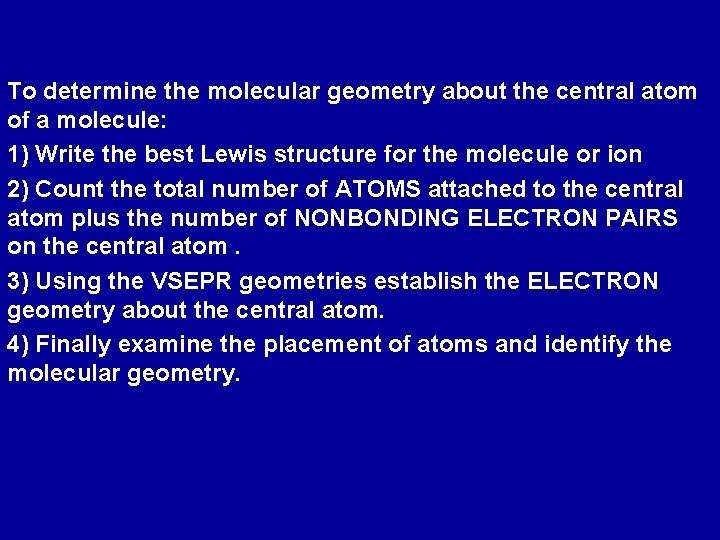 To determine the molecular geometry about the central atom of a molecule:

1) Write the best Lewis structure for the molecule or ion

2) Count the total number of ATOMS attached to the central atom plus the number of NONBONDING ELECTRON PAIRS on the central atom .

3) Using the VSEPR geometries establish the ELECTRON geometry about the central atom.

4) Finally examine the placement of atoms and identify the molecular geometry.